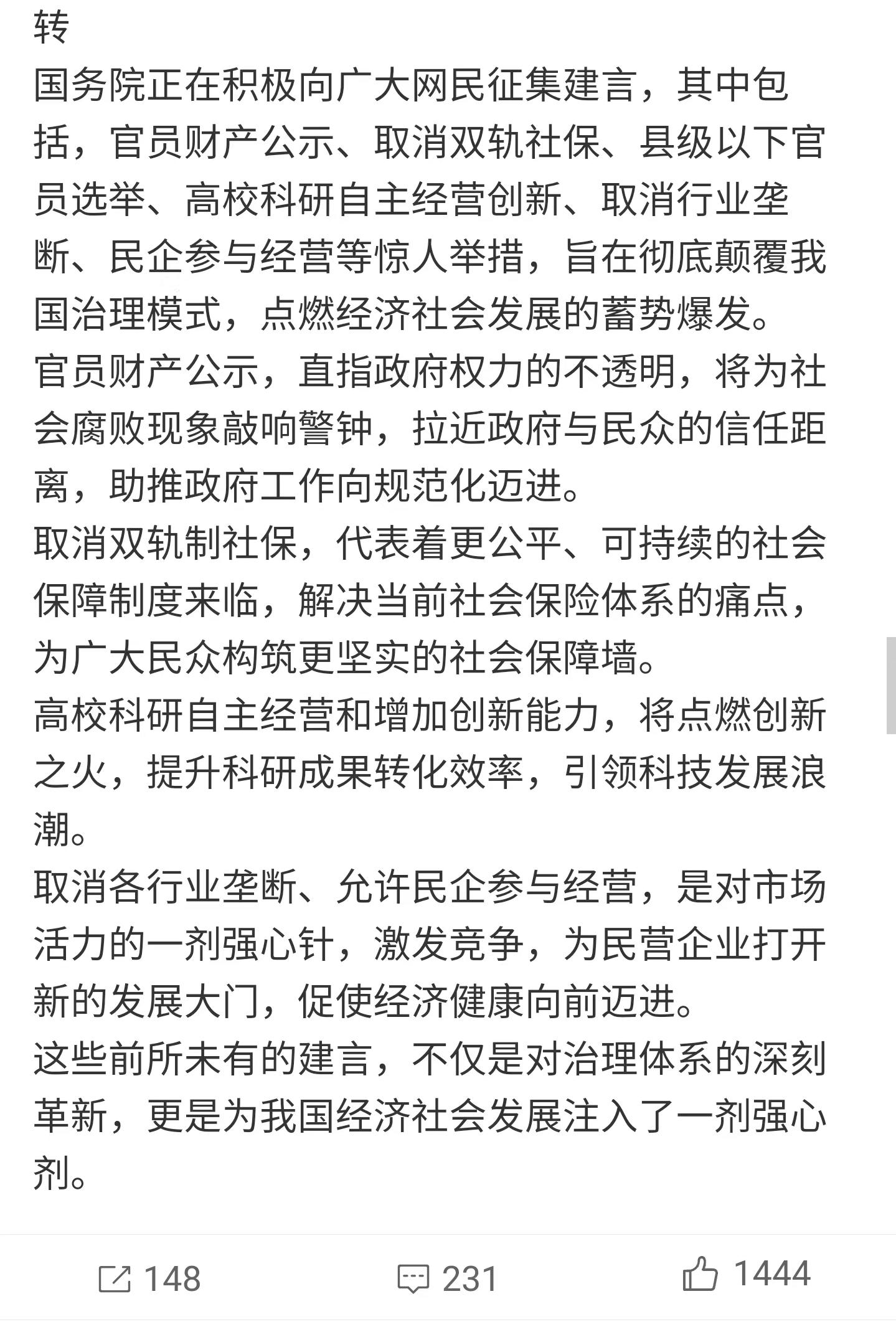 转
国务院正在积极向广大网民征集建言，其中包括，官员财产公示、取消双轨社保、县级以下官员选举、高校科研自主经营创新、取消行业垄断、民企参与经营等惊人举措，旨在彻底颠覆我国治理模式，点燃经济社会发展的蓄势爆发。
官员财产公示，直指政府权力的不透明，将为社会腐败现象敲响警钟，拉近政府与民众的信任距离，助推政府工作向规范化迈进。
取消双轨制社保，代表着更公平、可持续的社会保障制度来临，解决当前社会保险体系的痛点，为广大民众构筑更坚实的社会保障墙。
高校科研自主经营和增加创新能力，将点燃创新之火，提升科研成果转化效率，引领科技发展浪潮。
取消各行业垄断、允许民企参与经营，是对市场活力的一剂强心针，激发竞争，为民营企业打开新的发展大门，促使经济健康向前迈进。
这些前所未有的建言，不仅是对治理体系的深刻革新，更是为我国经济社会发展注入了一剂强心剂。

148 231 1444